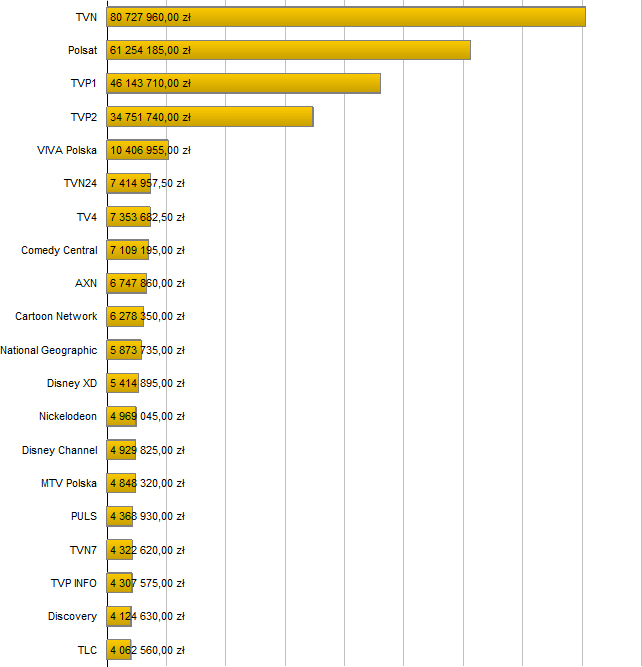 TVN 80 727 960,00 zł
Polsat 61 254 185,00 zł
TVP1 46 143 710,00 zł
TVP2 34 751 740,00 zł
VIVA Polska 10 406 955,00 zł
TVN24 7 414 957,50 zł
TV4 7 353 682,50 zł
Comedy Central 7 109 195,00 zł
AXN 6 747 860,00 zł
Cartoon Network 6 278 350,00 zł
National Geographic 5 873 735,00 zł
Disney XD 5 414 895,00 zł
Nickelodeon 4 969 045,00 zł
Disney Channel 4 929 825,00 zł
MTV Polska 4 848 320,00 zł
PULS 4 368 930,00 zł
TVN7 4 322 620,00 zł
TVP INFO 4 307 575,00 zł
Discovery 4 124 630,00 zł
TLC 4 062 560,00 zł